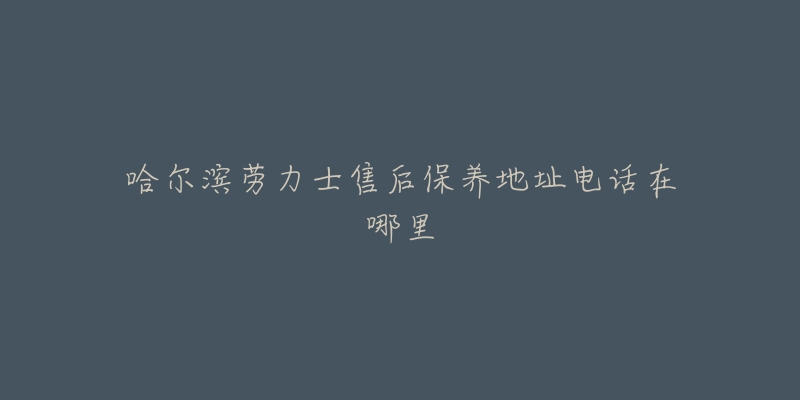 哈尔滨劳力士售后保养地址电话在哪里